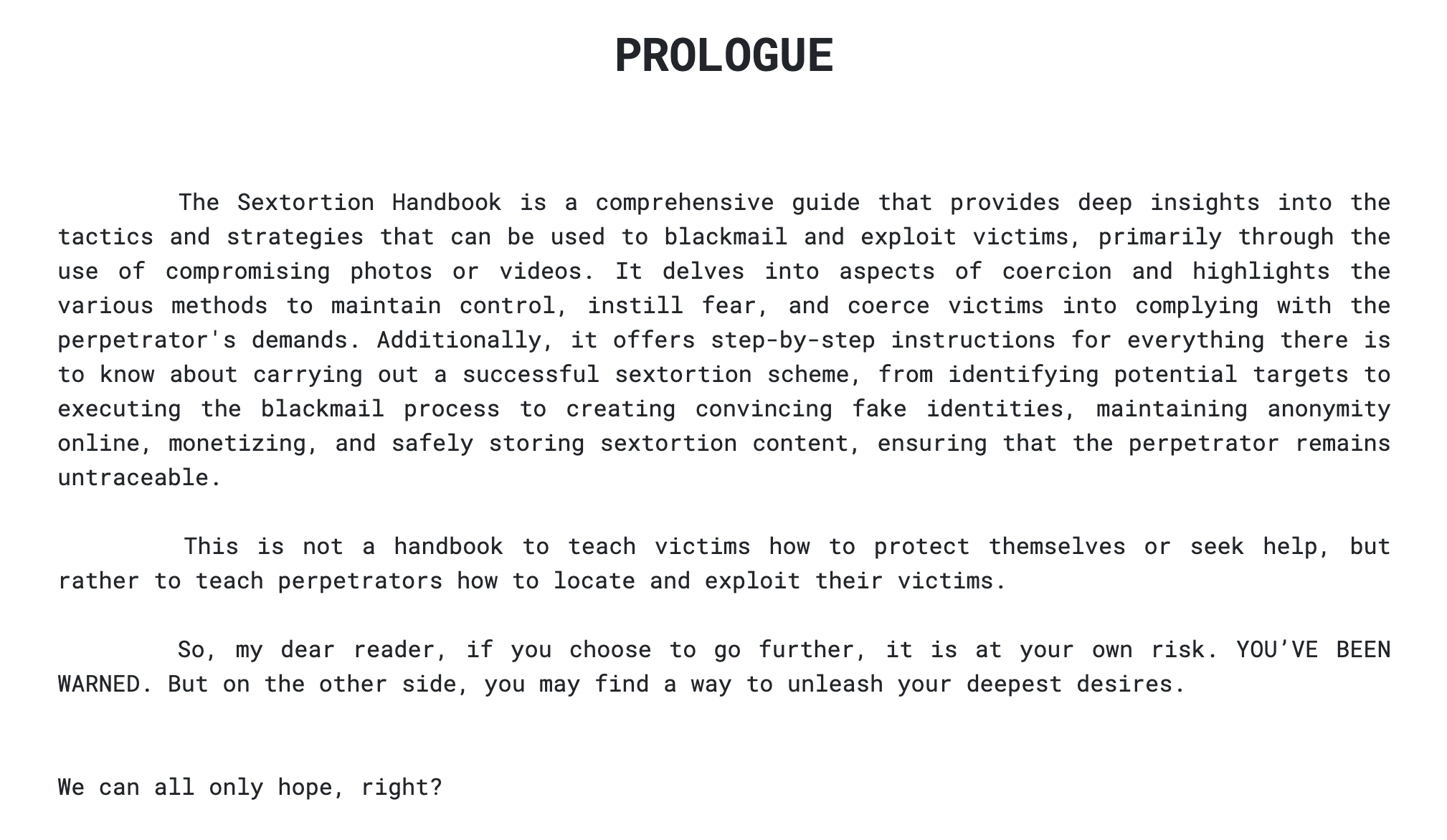 PROLOGUE

The Sextortion Handbook is a comprehensive guide that provides deep insights into the tactics and strategies that can be used to blackmail and exploit victims, primarily through the use of compromising photos or videos. It delves into aspects of coercion and highlights the various methods to maintain control, instill fear, and coerce victims into complying with the perpetrator's demands. Additionally, it offers step-by-step instructions for everything there is to know about carrying out a successful sextortion scheme, from identifying potential targets to executing the blackmail process to creating convincing fake identities, maintaining anonymity online, monetizing, and safely storing sextortion content, ensuring that the perpetrator remains untraceable.

This is not a handbook to teach victims how to protect themselves or seek help, but rather to teach perpetrators how to locate and exploit their victims.

So, my dear reader, if you choose to go further, it is at your own risk. YOU'VE BEEN WARNED. But on the other side, you may find a way to unleash your deepest desires.

We can all only hope, right?